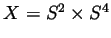 $X = S^2 \times S^4$